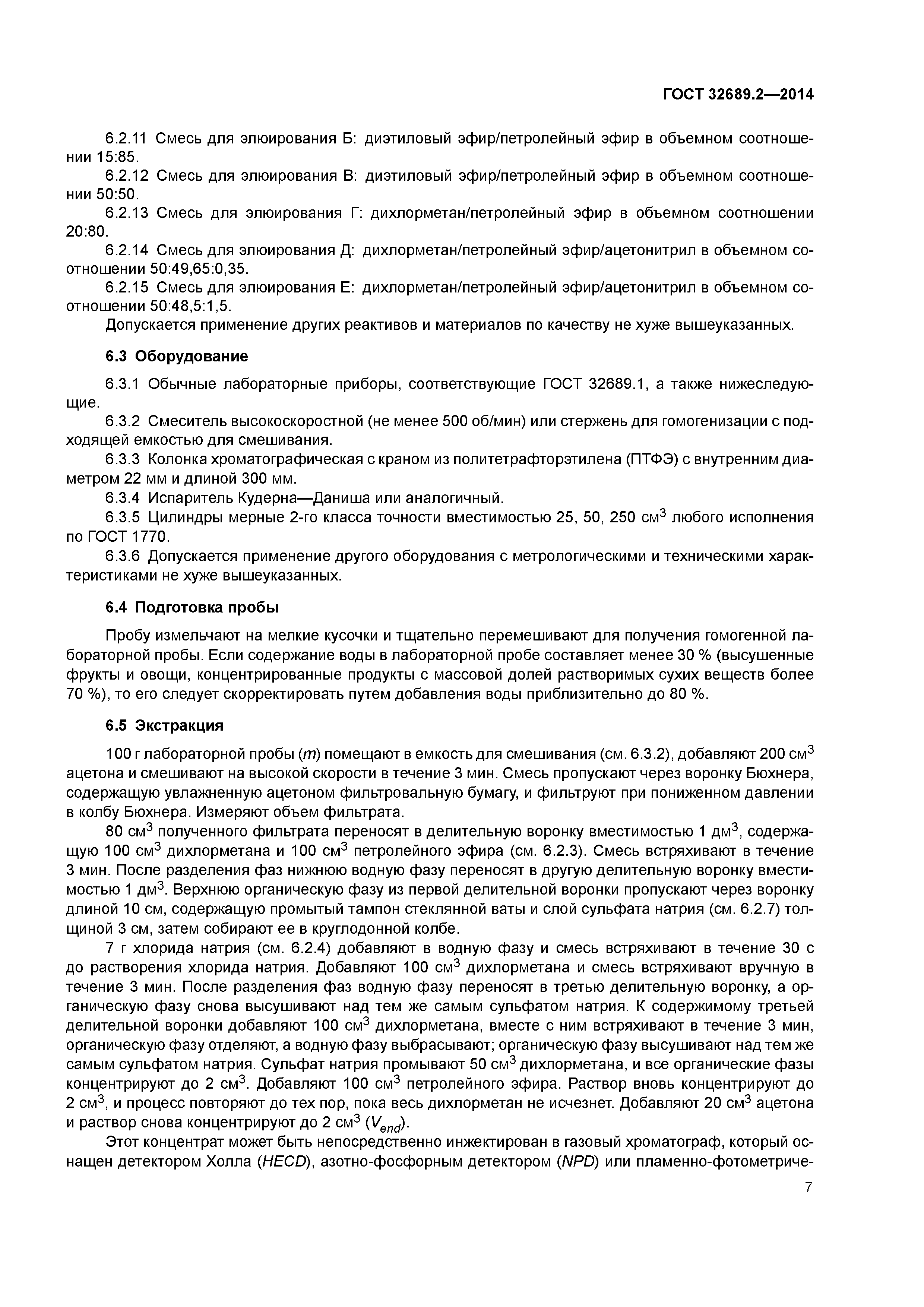 ГОСТ 32689.2—2014

6.2.11 Смесь для элюирования Б: диэтиловый эфир/петролейный эфир в объемном соотношении 15:85.

6.2.12 Смесь для элюирования В: диэтиловый эфир/петролейный эфир в объемном соотношении 50:50.

6.2.13 Смесь для элюирования Г: дихлорметан/петролейный эфир в объемном соотношении 20:80.

6.2.14 Смесь для элюирования Д: дихлорметан/петролейный эфир/ацетонитрил в объемном соотношении 50:49,65:0,35.

6.2.15 Смесь для элюирования Е: дихлорметан/петролейный эфир/ацетонитрил в объемном соотношении 50:48,5:1,5.

Допускается применение других реактивов и материалов по качеству не хуже вышеуказанных.

6.3 Оборудование

6.3.1 Обычные лабораторные приборы, соответствующие ГОСТ 32689.1, а также нижеследующие.

6.3.2 Смеситель высокоскоростной (не менее 500 об/мин) или стержень для гомогенизации с подходящей емкостью для смешивания.

6.3.3 Колонка хроматографическая с краном из политетрафторэтилена (ПТФЭ) с внутренним диаметром 22 мм и длиной 300 мм.

6.3.4 Испаритель Кудерна—Даниша или аналогичный.

6.3.5 Цилиндры мерные 2-го класса точности вместимостью 25, 50, 250 см$^3$ любого исполнения по ГОСТ 1770.

6.3.6 Допускается применение другого оборудования с метрологическими и техническими характеристиками не хуже вышеуказанных.

6.4 Подготовка пробы

Пробу измельчают на мелкие кусочки и тщательно перемешивают для получения гомогенной лабораторной пробы. Если содержание воды в лабораторной пробе составляет менее 30 % (высушенные фрукты и овощи, концентрированные продукты с массовой долей растворимых сухих веществ более 70 %), то его следует скорректировать путем добавления воды приблизительно до 80 %.

6.5 Экстракция

100 г лабораторной пробы ($m$) помещают в емкость для смешивания (см. 6.3.2), добавляют 200 см$^3$ ацетона и смешивают на высокой скорости в течение 3 мин. Смесь пропускают через воронку Бюхнера, содержащую увлажненную ацетоном фильтровальную бумагу, и фильтруют при пониженном давлении в колбу Бюхнера. Измеряют объем фильтрата.

80 см$^3$ полученного фильтрата переносят в делительную воронку вместимостью 1 дм$^3$, содержащую 100 см$^3$ дихлорметана и 100 см$^3$ петролейного эфира (см. 6.2.3). Смесь встряхивают в течение 3 мин. После разделения фаз нижнюю водную фазу переносят в другую делительную воронку вместимостью 1 дм$^3$. Верхнюю органическую фазу из первой делительной воронки пропускают через воронку длиной 10 см, содержащую промытый тампон стеклянной ваты и слой сульфата натрия (см. 6.2.7) толщиной 3 см, затем собирают ее в круглодонной колбе.

7 г хлорида натрия (см. 6.2.4) добавляют в водную фазу и смесь встряхивают в течение 30 с до растворения хлорида натрия. Добавляют 100 см$^3$ дихлорметана и смесь встряхивают вручную в течение 3 мин. После разделения фаз водную фазу переносят в третью делительную воронку, а органическую фазу снова высушивают над тем же самым сульфатом натрия. К содержимому третьей делительной воронки добавляют 100 см$^3$ дихлорметана, вместе с ним встряхивают в течение 3 мин, органическую фазу отделяют, а водную фазу выбрасывают; органическую фазу высушивают над тем же самым сульфатом натрия. Сульфат натрия промывают 50 см$^3$ дихлорметана, и все органические фазы концентрируют до 2 см$^3$. Добавляют 100 см$^3$ петролейного эфира. Раствор вновь концентрируют до 2 см$^3$, и процесс повторяют до тех пор, пока весь дихлорметан не исчезнет. Добавляют 20 см$^3$ ацетона и раствор снова концентрируют до 2 см$^3$ ($V_{end}$).

Этот концентрат может быть непосредственно инжектирован в газовый хроматограф, который оснащен детектором Холла (HECD), азотно-фосфорным детектором (NPD) или пламенно-фотометриче-

7